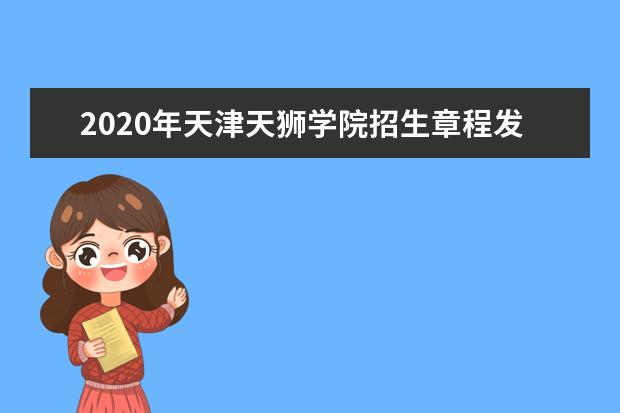 2020年天津天狮学院招生章程发